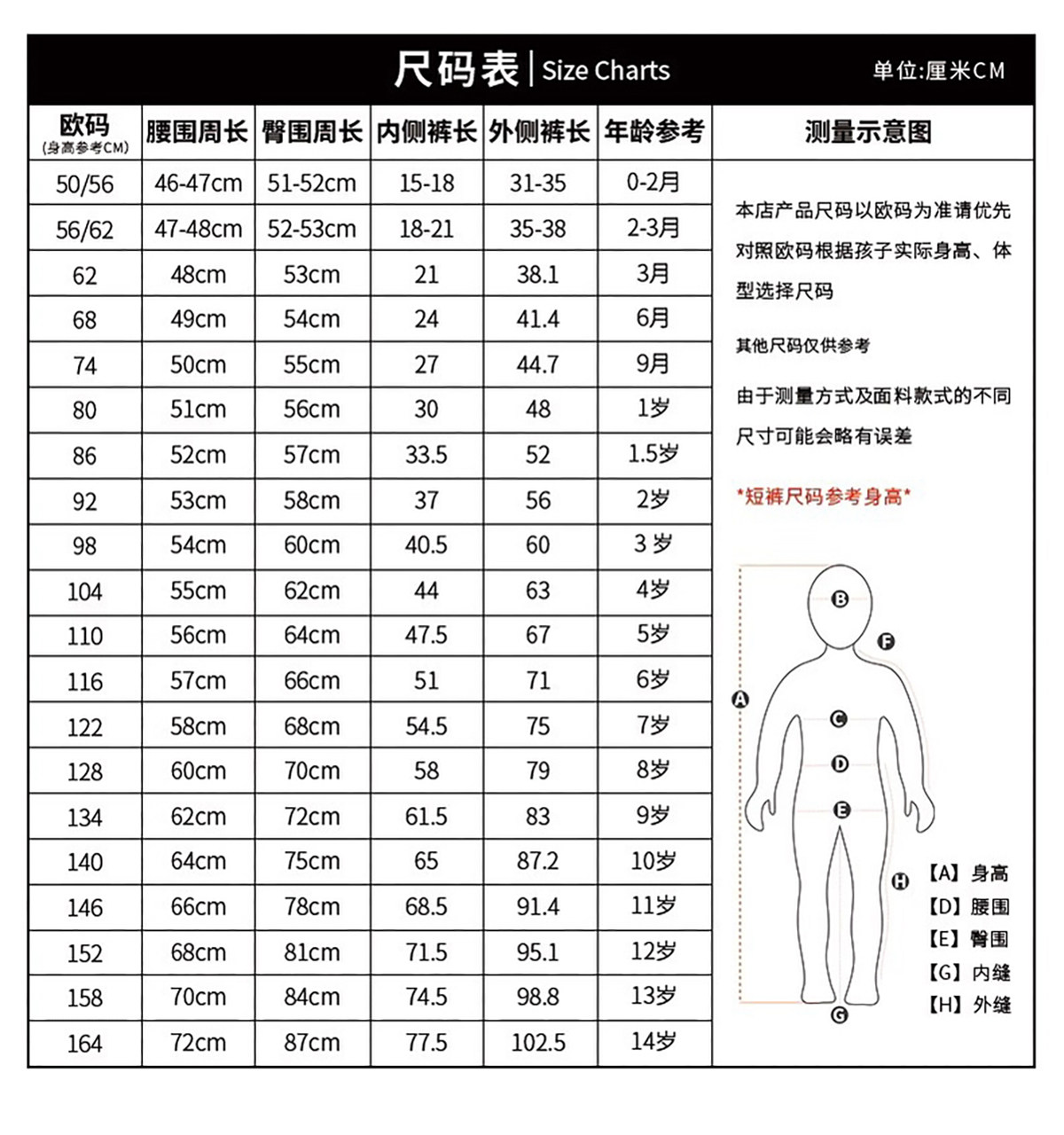 尺码表 | Size Charts

单位:厘米CM

| 欧码 (身高参考CM) | 腰围周长 | 臀围周长 | 内侧裤长 | 外侧裤长 | 年龄参考 |
|---|---|---|---|---|---|
| 50/56 | 46-47cm | 51-52cm | 15-18 | 31-35 | 0-2月 |
| 56/62 | 47-48cm | 52-53cm | 18-21 | 35-38 | 2-3月 |
| 62 | 48cm | 53cm | 21 | 38.1 | 3月 |
| 68 | 49cm | 54cm | 24 | 41.4 | 6月 |
| 74 | 50cm | 55cm | 27 | 44.7 | 9月 |
| 80 | 51cm | 56cm | 30 | 48 | 1岁 |
| 86 | 52cm | 57cm | 33.5 | 52 | 1.5岁 |
| 92 | 53cm | 58cm | 37 | 56 | 2岁 |
| 98 | 54cm | 60cm | 40.5 | 60 | 3 岁 |
| 104 | 55cm | 62cm | 44 | 63 | 4岁 |
| 110 | 56cm | 64cm | 47.5 | 67 | 5岁 |
| 116 | 57cm | 66cm | 51 | 71 | 6岁 |
| 122 | 58cm | 68cm | 54.5 | 75 | 7岁 |
| 128 | 60cm | 70cm | 58 | 79 | 8岁 |
| 134 | 62cm | 72cm | 61.5 | 83 | 9岁 |
| 140 | 64cm | 75cm | 65 | 87.2 | 10岁 |
| 146 | 66cm | 78cm | 68.5 | 91.4 | 11岁 |
| 152 | 68cm | 81cm | 71.5 | 95.1 | 12岁 |
| 158 | 70cm | 84cm | 74.5 | 98.8 | 13岁 |
| 164 | 72cm | 87cm | 77.5 | 102.5 | 14岁 |

测量示意图

本店产品尺码以欧码为准请优先对照欧码根据孩子实际身高、体型选择尺码

其他尺码仅供参考

由于测量方式及面料款式的不同尺寸可能会略有误差

*短裤尺码参考身高*

B F A C D E H G

【A】身高
【D】腰围
【E】臀围
【G】内缝
【H】外缝